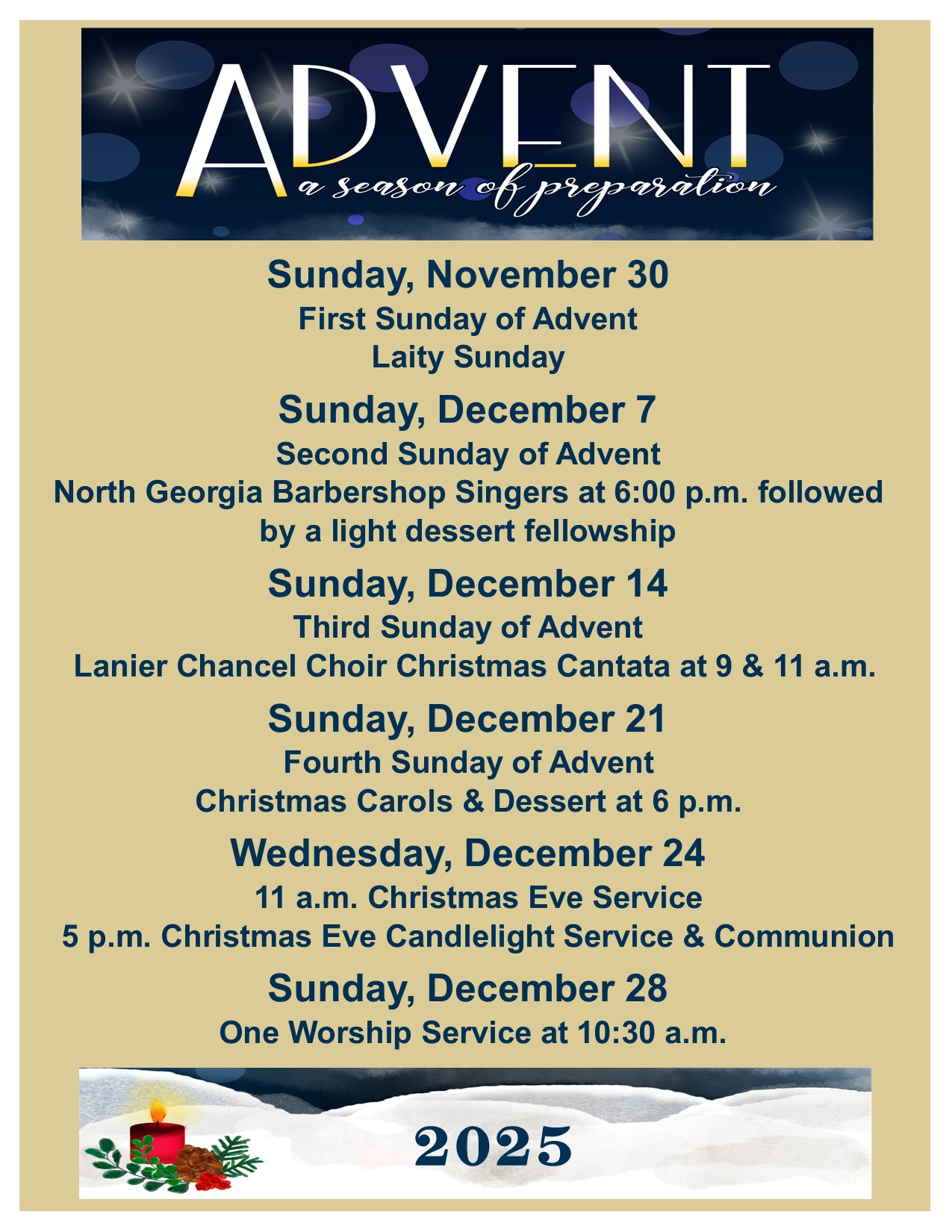 ADVENT
a season of preparation

Sunday, November 30
First Sunday of Advent
Laity Sunday

Sunday, December 7
Second Sunday of Advent
North Georgia Barbershop Singers at 6:00 p.m. followed by a light dessert fellowship

Sunday, December 14
Third Sunday of Advent
Lanier Chancel Choir Christmas Cantata at 9 & 11 a.m.

Sunday, December 21
Fourth Sunday of Advent
Christmas Carols & Dessert at 6 p.m.

Wednesday, December 24
11 a.m. Christmas Eve Service
5 p.m. Christmas Eve Candlelight Service & Communion

Sunday, December 28
One Worship Service at 10:30 a.m.

2025